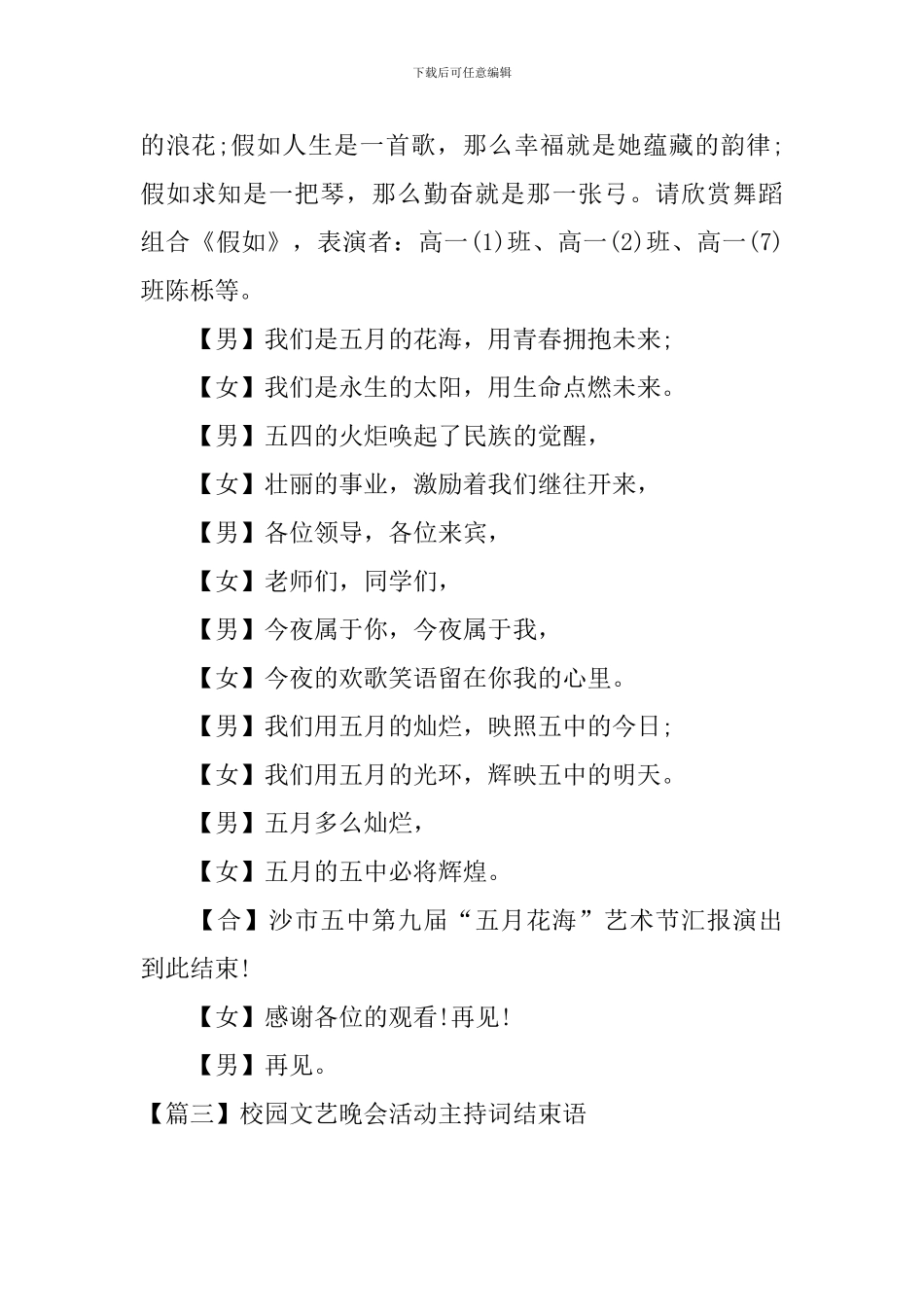 下载后可任意编辑

的浪花;假如人生是一首歌，那么幸福就是她蕴藏的韵律;假如求知是一把琴，那么勤奋就是那一张弓。请欣赏舞蹈组合《假如》，表演者：高一(1)班、高一(2)班、高一(7)班陈栎等。

【男】我们是五月的花海，用青春拥抱未来;

【女】我们是永生的太阳，用生命点燃未来。

【男】五四的火炬唤起了民族的觉醒，

【女】壮丽的事业，激励着我们继往开来，

【男】各位领导，各位来宾，

【女】老师们，同学们，

【男】今夜属于你，今夜属于我，

【女】今夜的欢歌笑语留在你我的心里。

【男】我们用五月的灿烂，映照五中的今日;

【女】我们用五月的光环，辉映五中的明天。

【男】五月多么灿烂，

【女】五月的五中必将辉煌。

【合】沙市五中第九届“五月花海”艺术节汇报演出到此结束!

【女】感谢各位的观看!再见!

【男】再见。

【篇三】校园文艺晚会活动主持词结束语